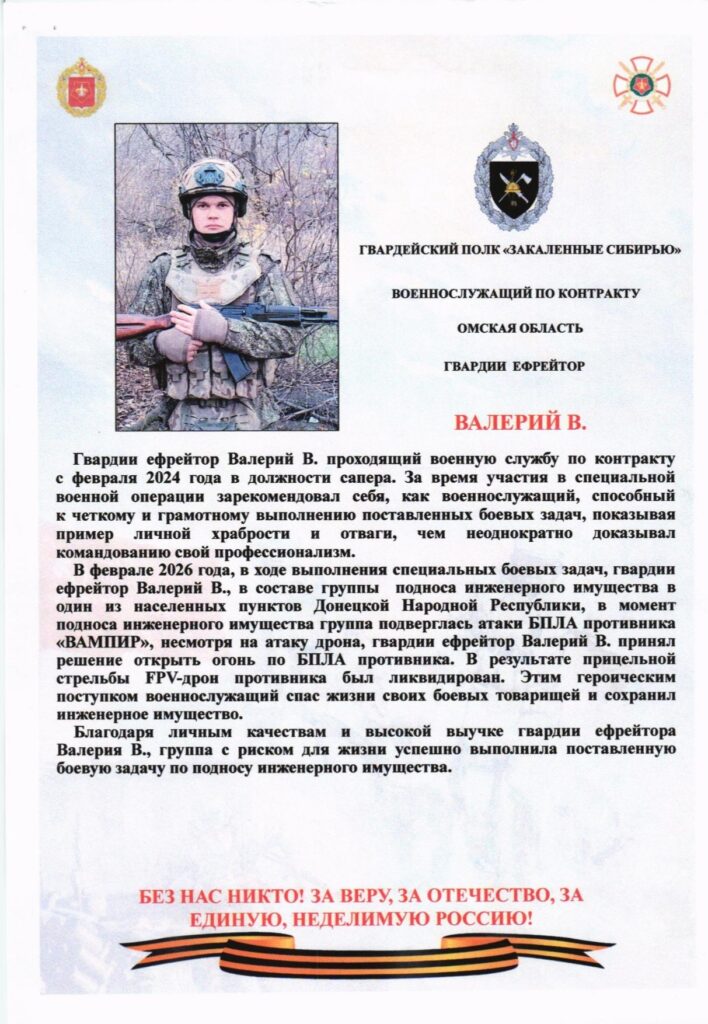 ГВАРДЕЙСКИЙ ПОЛК «ЗАКАЛЕННЫЕ СИБИРЬЮ»

ВОЕННОСЛУЖАЩИЙ ПО КОНТРАКТУ

ОМСКАЯ ОБЛАСТЬ

ГВАРДИИ ЕФРЕЙТОР

ВАЛЕРИЙ В.

Гвардии ефрейтор Валерий В. проходящий военную службу по контракту с февраля 2024 года в должности сапера. За время участия в специальной военной операции зарекомендовал себя, как военнослужащий, способный к четкому и грамотному выполнению поставленных боевых задач, показывая пример личной храбрости и отваги, чем неоднократно доказывал командованию свой профессионализм.

В феврале 2026 года, в ходе выполнения специальных боевых задач, гвардии ефрейтор Валерий В., в составе группы подноса инженерного имущества в один из населенных пунктов Донецкой Народной Республики, в момент подноса инженерного имущества группа подверглась атаки БПЛА противника «ВАМПИР», несмотря на атаку дрона, гвардии ефрейтор Валерий В. принял решение открыть огонь по БПЛА противника. В результате прицельной стрельбы FPV-дрон противника был ликвидирован. Этим героическим поступком военнослужащий спас жизни своих боевых товарищей и сохранил инженерное имущество.

Благодаря личным качествам и высокой выучке гвардии ефрейтора Валерия В., группа с риском для жизни успешно выполнила поставленную боевую задачу по подносу инженерного имущества.

БЕЗ НАС НИКТО! ЗА ВЕРУ, ЗА ОТЕЧЕСТВО, ЗА ЕДИНУЮ, НЕДЕЛИМУЮ РОССИЮ!